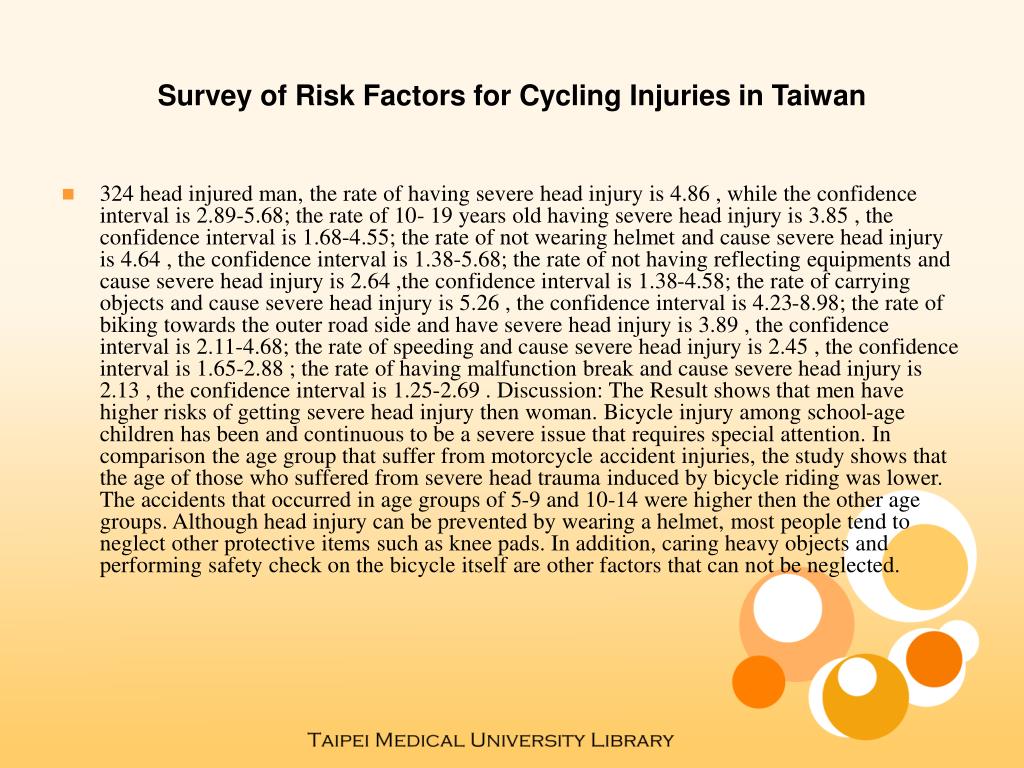 Survey of Risk Factors for Cycling Injuries in Taiwan

324 head injured man, the rate of having severe head injury is 4.86 , while the confidence interval is 2.89-5.68; the rate of 10- 19 years old having severe head injury is 3.85 , the confidence interval is 1.68-4.55; the rate of not wearing helmet and cause severe head injury is 4.64 , the confidence interval is 1.38-5.68; the rate of not having reflecting equipments and cause severe head injury is 2.64 ,the confidence interval is 1.38-4.58; the rate of carrying objects and cause severe head injury is 5.26 , the confidence interval is 4.23-8.98; the rate of biking towards the outer road side and have severe head injury is 3.89 , the confidence interval is 2.11-4.68; the rate of speeding and cause severe head injury is 2.45 , the confidence interval is 1.65-2.88 ; the rate of having malfunction break and cause severe head injury is 2.13 , the confidence interval is 1.25-2.69 . Discussion: The Result shows that men have higher risks of getting severe head injury then woman. Bicycle injury among school-age children has been and continuous to be a severe issue that requires special attention. In comparison the age group that suffer from motorcycle accident injuries, the study shows that the age of those who suffered from severe head trauma induced by bicycle riding was lower. The accidents that occurred in age groups of 5-9 and 10-14 were higher then the other age groups. Although head injury can be prevented by wearing a helmet, most people tend to neglect other protective items such as knee pads. In addition, caring heavy objects and performing safety check on the bicycle itself are other factors that can not be neglected.

Taipei Medical University Library